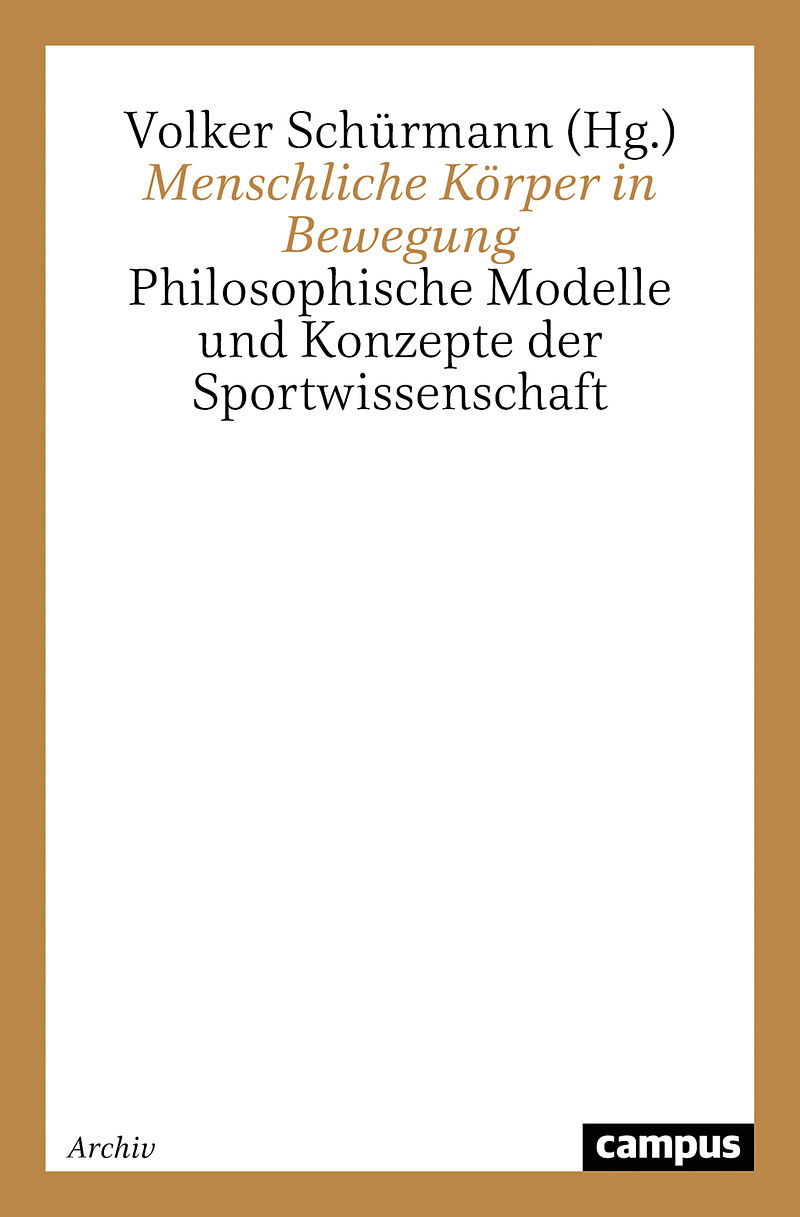 Volker Schürmann (Hg.)
Menschliche Körper in Bewegung
Philosophische Modelle und Konzepte der Sportwissenschaft

Archiv

campus